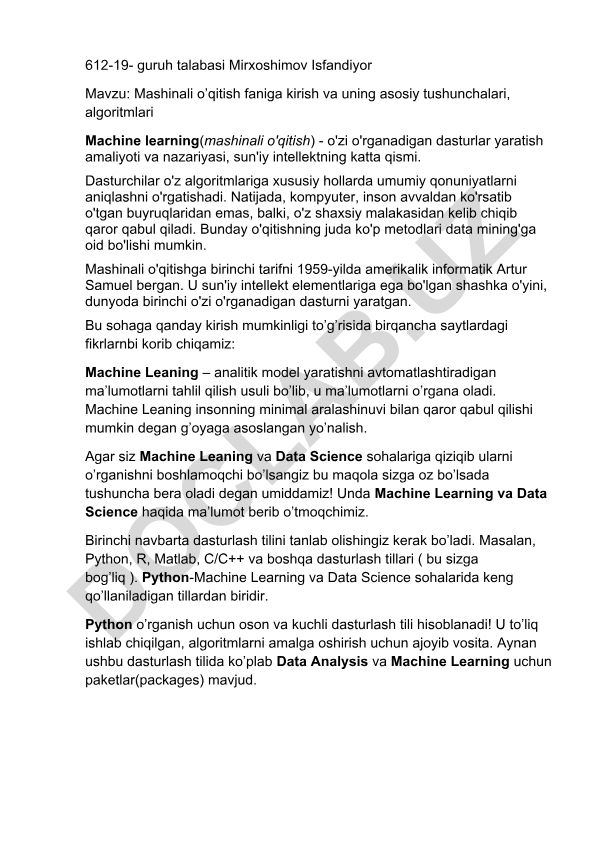 612-19- guruh talabasi Mirxoshimov Isfandiyor

Mavzu: Mashinali o'qitish faniga kirish va uning asosiy tushunchalari, algoritmlari

Machine learning(mashinali o'qitish) - o'zi o'rganadigan dasturlar yaratish amaliyoti va nazariyasi, sun'iy intellektning katta qismi.

Dasturchilar o'z algoritmlariga xususiy hollarda umumiy qonuniyatlarni aniqlashni o'rgatishadi. Natijada, kompyuter, inson avvaldan ko'rsatib o'tgan buyruqlaridan emas, balki, o'z shaxsiy malakasidan kelib chiqib qaror qabul qiladi. Bunday o'qitishning juda ko'p metodlari data mining'ga oid bo'lishi mumkin.

Mashinali o'qitishga birinchi tarifni 1959-yilda amerikalik informatik Artur Samuel bergan. U sun'iy intellekt elementlariga ega bo'lgan shashka o'yini, dunyoda birinchi o'zi o'rganadigan dasturni yaratgan.

Bu sohaga qanday kirish mumkinligi to'g'risida birqancha saytlardagi fikrlarnbi korib chiqamiz:

Machine Leaning – analitik model yaratishni avtomatlashtiradigan ma'lumotlarni tahlil qilish usuli bo'lib, u ma'lumotlarni o'rgana oladi. Machine Leaning insonning minimal aralashinuvi bilan qaror qabul qilishi mumkin degan g'oyaga asoslangan yo'nalish.

Agar siz Machine Leaning va Data Science sohalariga qiziqib ularni o'rganishni boshlamoqchi bo'lsangiz bu maqola sizga oz bo'lsada tushuncha bera oladi degan umiddamiz! Unda Machine Learning va Data Science haqida ma'lumot berib o'tmoqchimiz.

Birinchi navbarta dasturlash tilini tanlab olishingiz kerak bo'ladi. Masalan, Python, R, Matlab, C/C++ va boshqa dasturlash tillari ( bu sizga bog'liq ). Python-Machine Learning va Data Science sohalarida keng qo'llaniladigan tillardan biridir.

Python o'rganish uchun oson va kuchli dasturlash tili hisoblanadi! U to'liq ishlab chiqilgan, algoritmlarni amalga oshirish uchun ajoyib vosita. Aynan ushbu dasturlash tilida ko'plab Data Analysis va Machine Learning uchun paketlar(packages) mavjud.

DOCLAB.UZ